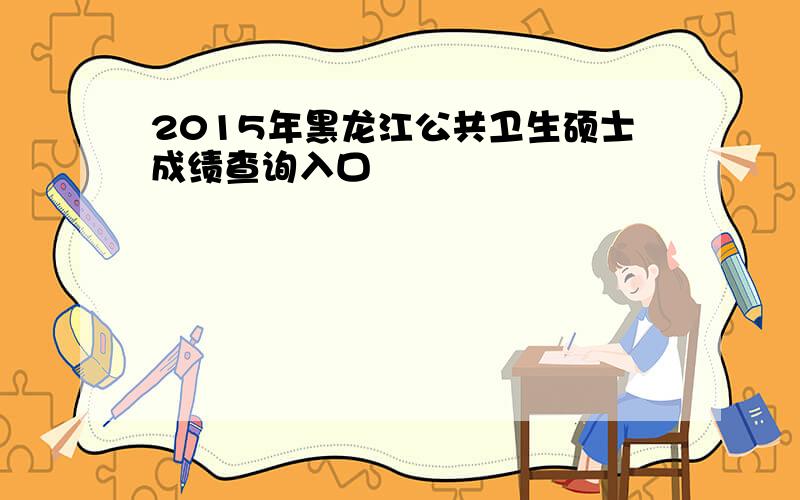 2015年黑龙江公共卫生硕士成绩查询入口